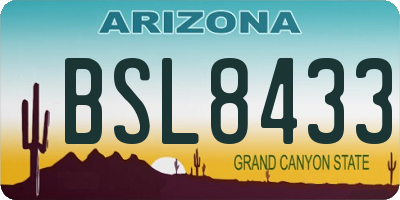 ARIZONA

BSL8433

GRAND CANYON STATE